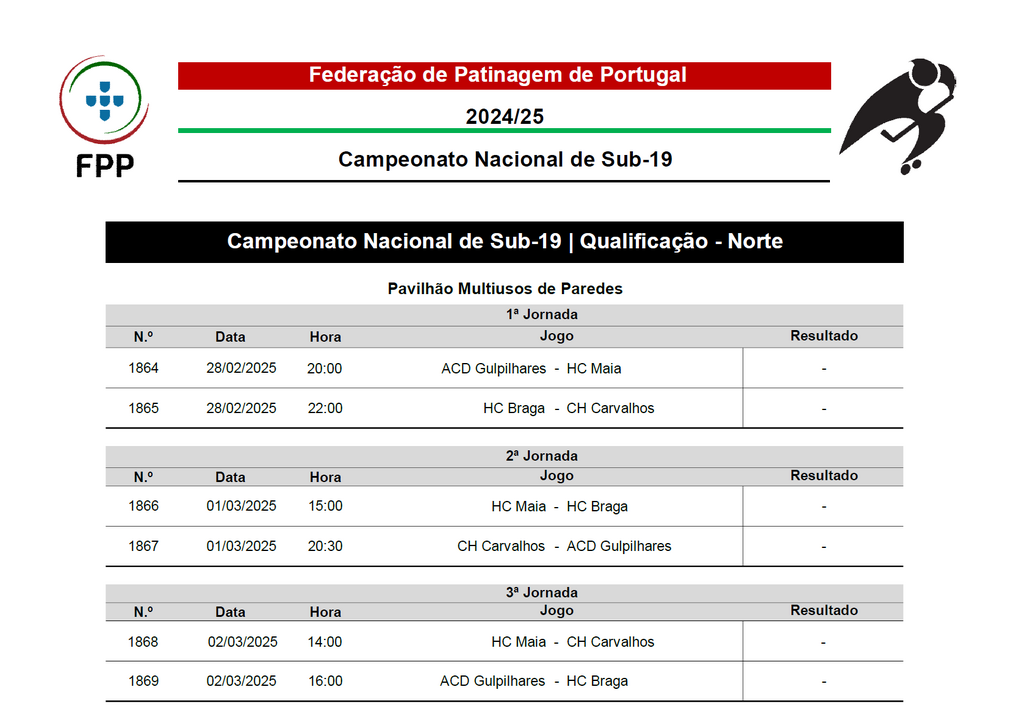 FPP

Federação de Patinagem de Portugal

2024/25

Campeonato Nacional de Sub-19

Campeonato Nacional de Sub-19 | Qualificação - Norte

Pavilhão Multiusos de Paredes

1ª Jornada

| N.º | Data | Hora | Jogo | Resultado |
|---|---|---|---|---|
| 1864 | 28/02/2025 | 20:00 | ACD Gulpilhares - HC Maia | - |
| 1865 | 28/02/2025 | 22:00 | HC Braga - CH Carvalhos | - |

2ª Jornada

| N.º | Data | Hora | Jogo | Resultado |
|---|---|---|---|---|
| 1866 | 01/03/2025 | 15:00 | HC Maia - HC Braga | - |
| 1867 | 01/03/2025 | 20:30 | CH Carvalhos - ACD Gulpilhares | - |

3ª Jornada

| N.º | Data | Hora | Jogo | Resultado |
|---|---|---|---|---|
| 1868 | 02/03/2025 | 14:00 | HC Maia - CH Carvalhos | - |
| 1869 | 02/03/2025 | 16:00 | ACD Gulpilhares - HC Braga | - |